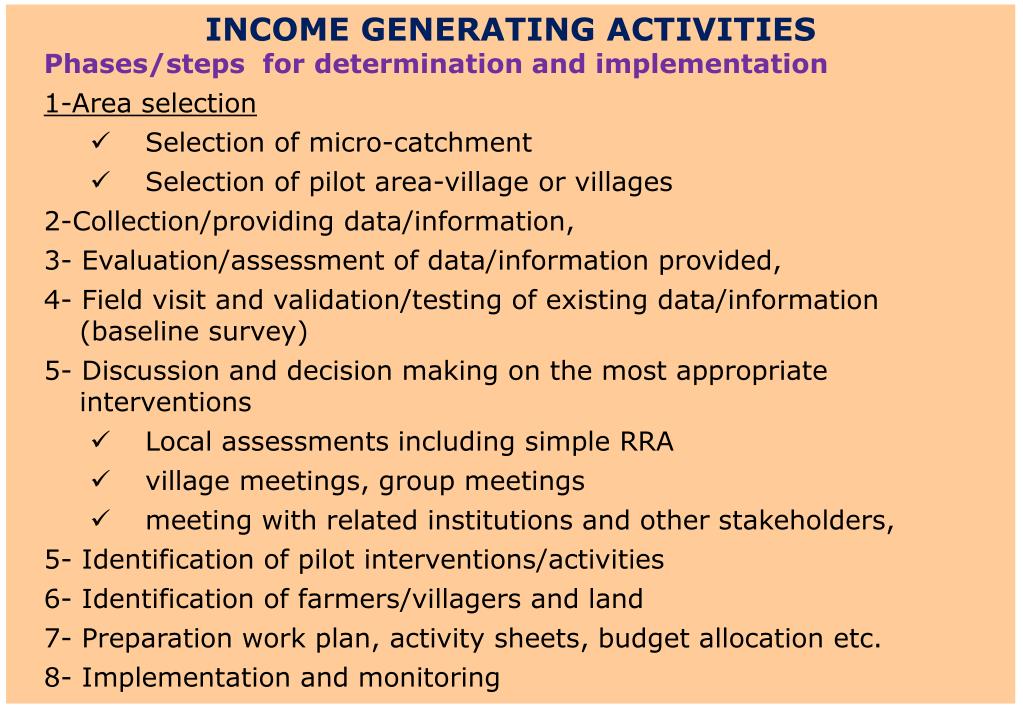 INCOME GENERATING ACTIVITIES

Phases/steps for determination and implementation

1-Area selection

✓ Selection of micro-catchment

✓ Selection of pilot area-village or villages

2-Collection/providing data/information,

3- Evaluation/assessment of data/information provided,

4- Field visit and validation/testing of existing data/information (baseline survey)

5- Discussion and decision making on the most appropriate interventions

✓ Local assessments including simple RRA

✓ village meetings, group meetings

✓ meeting with related institutions and other stakeholders,

5- Identification of pilot interventions/activities

6- Identification of farmers/villagers and land

7- Preparation work plan, activity sheets, budget allocation etc.

8- Implementation and monitoring